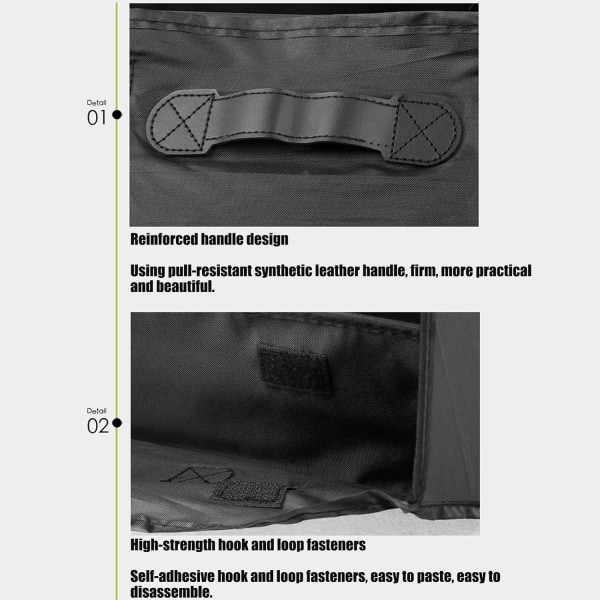 Detail
01

Reinforced handle design

Using pull-resistant synthetic leather handle, firm, more practical and beautiful.

Detail
02

High-strength hook and loop fasteners

Self-adhesive hook and loop fasteners, easy to paste, easy to disassemble.